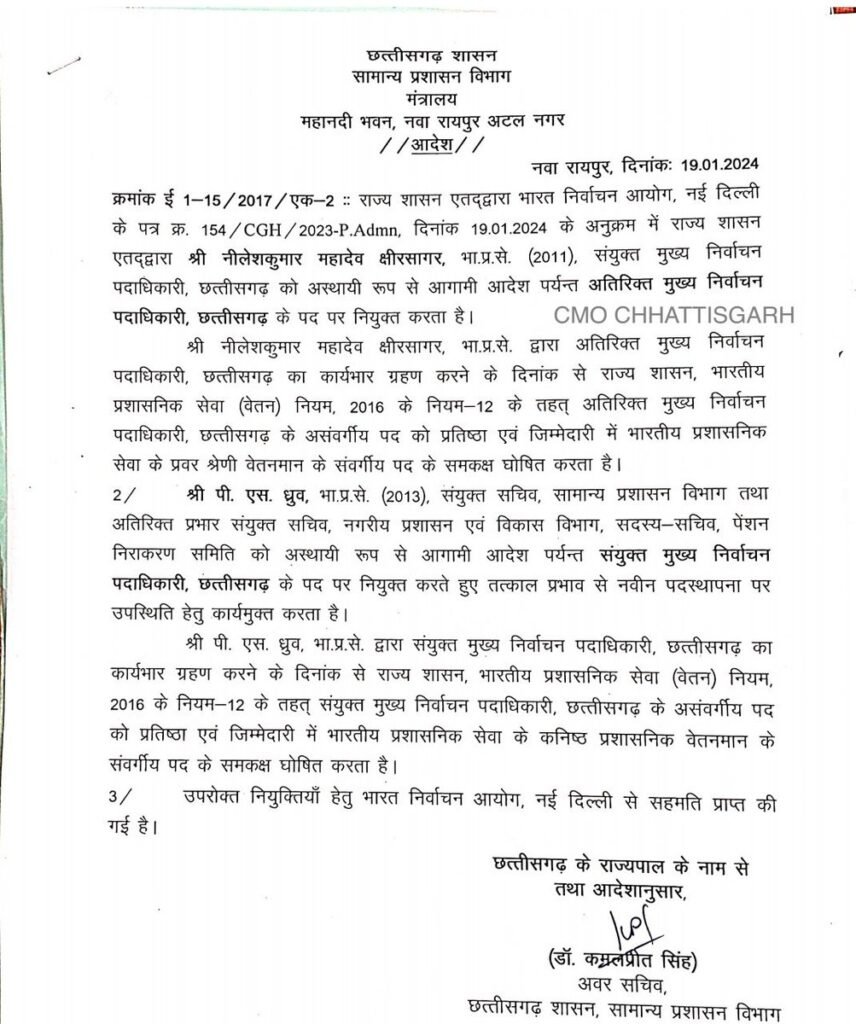 छत्तीसगढ़ शासन
सामान्य प्रशासन विभाग
मंत्रालय
महानदी भवन, नवा रायपुर अटल नगर
//आदेश//

नवा रायपुर, दिनांक: 19.01.2024

क्रमांक ई 1–15/2017/एक–2 :: राज्य शासन एतद्द्वारा भारत निर्वाचन आयोग, नई दिल्ली के पत्र क्र. 154/CGH/2023-P.Admn, दिनांक 19.01.2024 के अनुक्रम में राज्य शासन एतद्द्वारा श्री नीलेशकुमार महादेव क्षीरसागर, भा.प्र.से. (2011), संयुक्त मुख्य निर्वाचन पदाधिकारी, छत्तीसगढ़ को अस्थायी रूप से आगामी आदेश पर्यन्त अतिरिक्त मुख्य निर्वाचन पदाधिकारी, छत्तीसगढ़ के पद पर नियुक्त करता है।

CMO CHHATTISGARH

श्री नीलेशकुमार महादेव क्षीरसागर, भा.प्र.से. द्वारा अतिरिक्त मुख्य निर्वाचन पदाधिकारी, छत्तीसगढ़ का कार्यभार ग्रहण करने के दिनांक से राज्य शासन, भारतीय प्रशासनिक सेवा (वेतन) नियम, 2016 के नियम–12 के तहत् अतिरिक्त मुख्य निर्वाचन पदाधिकारी, छत्तीसगढ़ के असंवर्गीय पद को प्रतिष्ठा एवं जिम्मेदारी में भारतीय प्रशासनिक सेवा के प्रवर श्रेणी वेतनमान के संवर्गीय पद के समकक्ष घोषित करता है।

2/ श्री पी. एस. ध्रुव, भा.प्र.से. (2013), संयुक्त सचिव, सामान्य प्रशासन विभाग तथा अतिरिक्त प्रभार संयुक्त सचिव, नगरीय प्रशासन एवं विकास विभाग, सदस्य–सचिव, पेंशन निराकरण समिति को अस्थायी रूप से आगामी आदेश पर्यन्त संयुक्त मुख्य निर्वाचन पदाधिकारी, छत्तीसगढ़ के पद पर नियुक्त करते हुए तत्काल प्रभाव से नवीन पदस्थापना पर उपस्थिति हेतु कार्यमुक्त करता है।

श्री पी. एस. ध्रुव, भा.प्र.से. द्वारा संयुक्त मुख्य निर्वाचन पदाधिकारी, छत्तीसगढ़ का कार्यभार ग्रहण करने के दिनांक से राज्य शासन, भारतीय प्रशासनिक सेवा (वेतन) नियम, 2016 के नियम–12 के तहत् संयुक्त मुख्य निर्वाचन पदाधिकारी, छत्तीसगढ़ के असंवर्गीय पद को प्रतिष्ठा एवं जिम्मेदारी में भारतीय प्रशासनिक सेवा के कनिष्ठ प्रशासनिक वेतनमान के संवर्गीय पद के समकक्ष घोषित करता है।

3/ उपरोक्त नियुक्तियाँ हेतु भारत निर्वाचन आयोग, नई दिल्ली से सहमति प्राप्त की गई है।

छत्तीसगढ़ के राज्यपाल के नाम से
तथा आदेशानुसार,

(डॉ. कमलप्रीत सिंह)
अवर सचिव,
छत्तीसगढ़ शासन, सामान्य प्रशासन विभाग